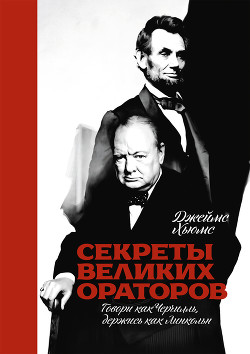 Джеймс Хьюмс

СЕКРЕТЫ ВЕЛИКИХ ОРАТОРОВ

Говори как Черчилль, держись как Линкольн